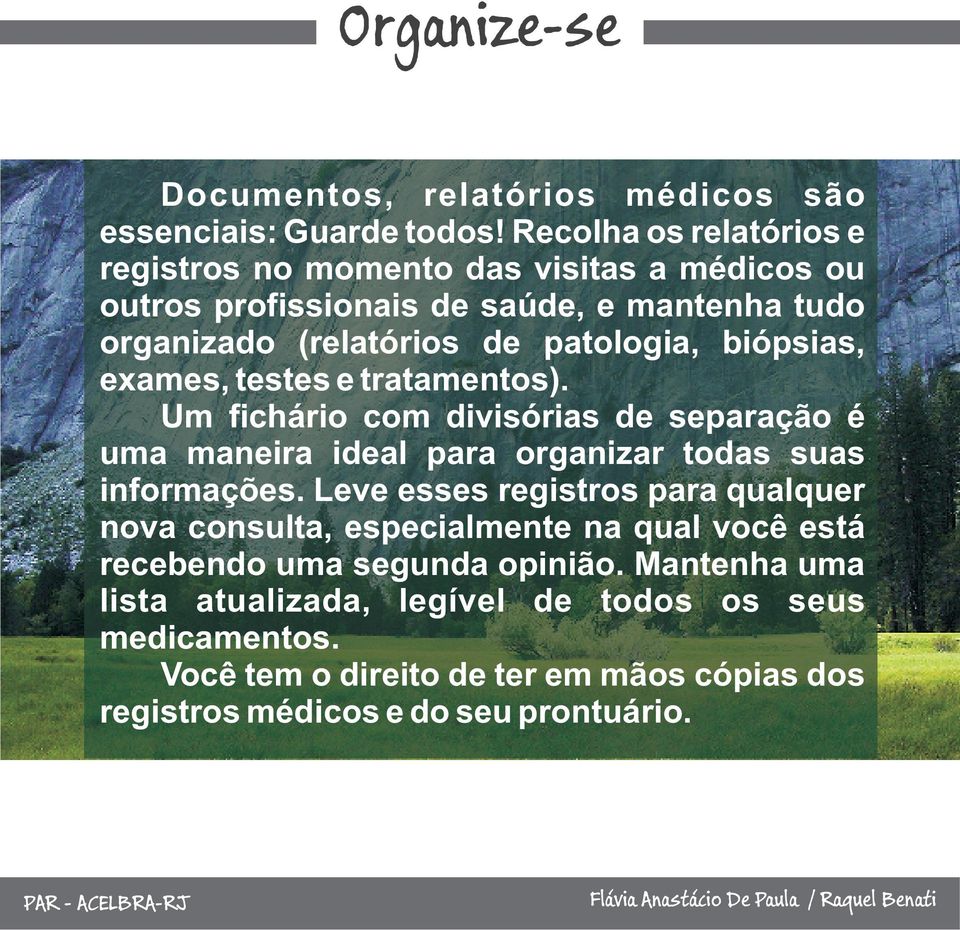 Organize-se

Documentos, relatórios médicos são essenciais: Guarde todos! Recolha os relatórios e registros no momento das visitas a médicos ou outros profissionais de saúde, e mantenha tudo organizado (relatórios de patologia, biópsias, exames, testes e tratamentos).

Um fichário com divisórias de separação é uma maneira ideal para organizar todas suas informações. Leve esses registros para qualquer nova consulta, especialmente na qual você está recebendo uma segunda opinião. Mantenha uma lista atualizada, legível de todos os seus medicamentos.

Você tem o direito de ter em mãos cópias dos registros médicos e do seu prontuário.

PAR - ACELBRA-RJ

Flávia Anastácio De Paula / Raquel Benati